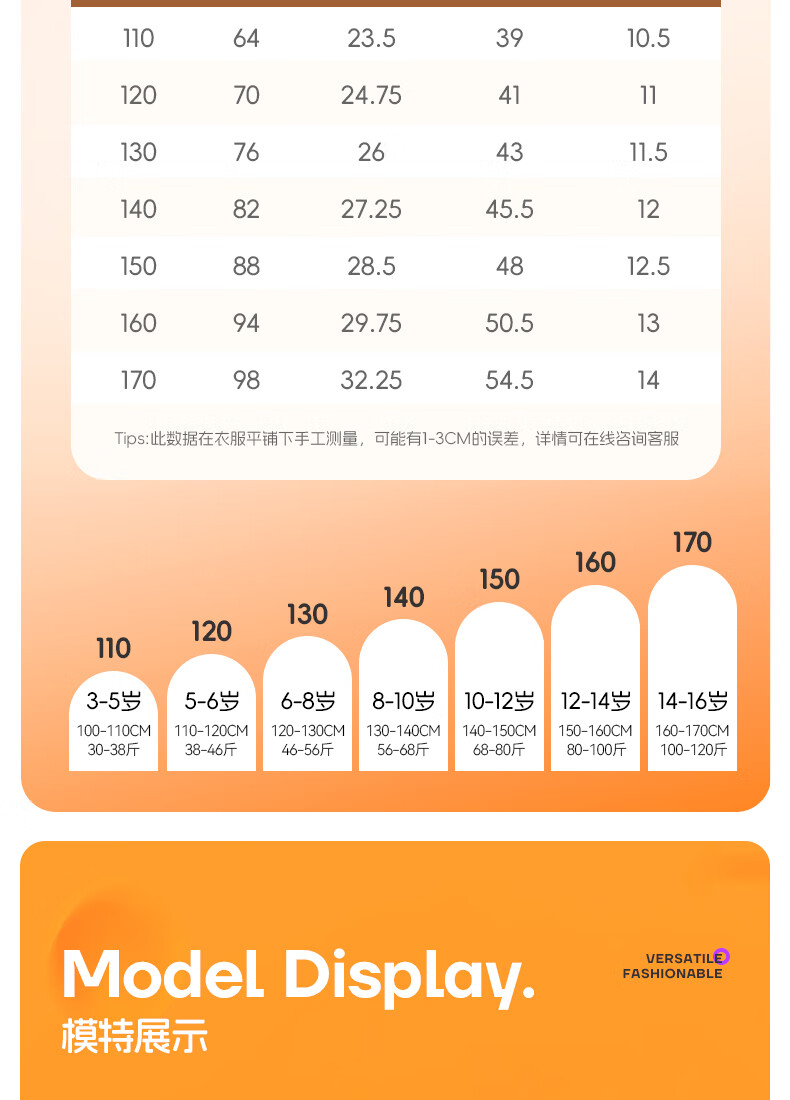 | 110 | 64 | 23.5 | 39 | 10.5 |
|---|---|---|---|---|
| 120 | 70 | 24.75 | 41 | 11 |
| 130 | 76 | 26 | 43 | 11.5 |
| 140 | 82 | 27.25 | 45.5 | 12 |
| 150 | 88 | 28.5 | 48 | 12.5 |
| 160 | 94 | 29.75 | 50.5 | 13 |
| 170 | 98 | 32.25 | 54.5 | 14 |

Tips:此数据在衣服平铺下手工测量，可能有1-3CM的误差，详情可在线咨询客服

110
3-5岁
100-110CM
30-38斤

120
5-6岁
110-120CM
38-46斤

130
6-8岁
120-130CM
46-56斤

140
8-10岁
130-140CM
56-68斤

150
10-12岁
140-150CM
68-80斤

160
12-14岁
150-160CM
80-100斤

170
14-16岁
160-170CM
100-120斤

Model Display.
模特展示

VERSATILE
FASHIONABLE